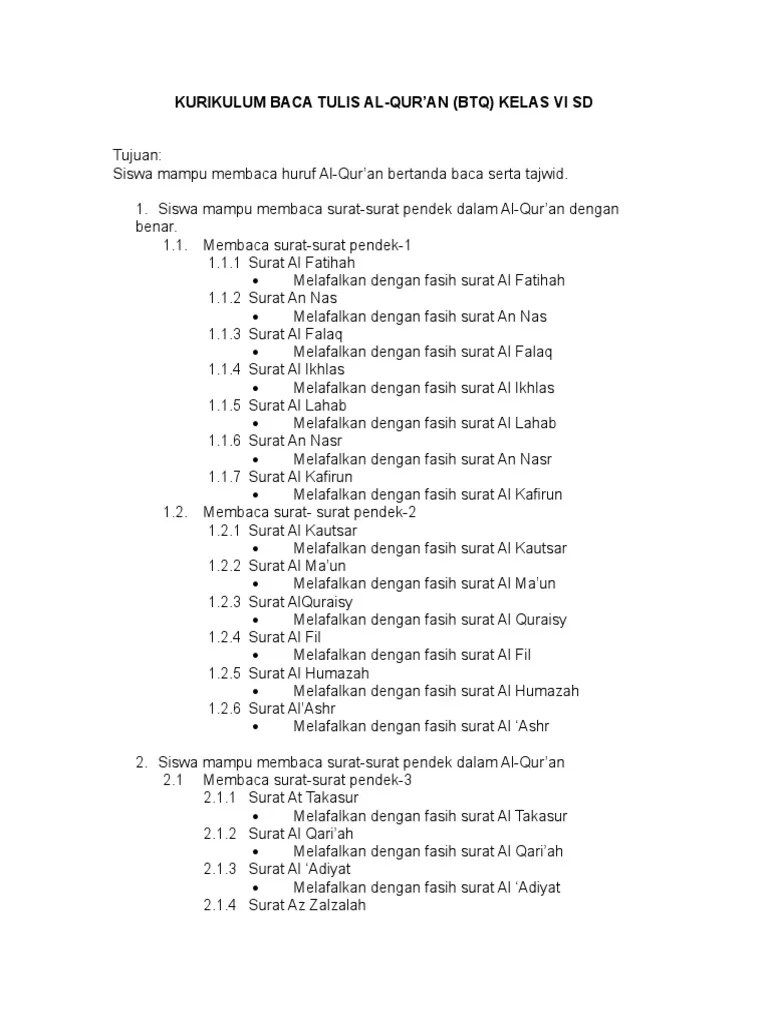 KURIKULUM BACA TULIS AL-QUR'AN (BTQ) KELAS VI SD

Tujuan:
Siswa mampu membaca huruf Al-Qur'an bertanda baca serta tajwid.

1. Siswa mampu membaca surat-surat pendek dalam Al-Qur'an dengan benar.
1.1. Membaca surat-surat pendek-1
1.1.1 Surat Al Fatihah
• Melafalkan dengan fasih surat Al Fatihah
1.1.2 Surat An Nas
• Melafalkan dengan fasih surat An Nas
1.1.3 Surat Al Falaq
• Melafalkan dengan fasih surat Al Falaq
1.1.4 Surat Al Ikhlas
• Melafalkan dengan fasih surat Al Ikhlas
1.1.5 Surat Al Lahab
• Melafalkan dengan fasih surat Al Lahab
1.1.6 Surat An Nasr
• Melafalkan dengan fasih surat An Nasr
1.1.7 Surat Al Kafirun
• Melafalkan dengan fasih surat Al Kafirun
1.2. Membaca surat- surat pendek-2
1.2.1 Surat Al Kautsar
• Melafalkan dengan fasih surat Al Kautsar
1.2.2 Surat Al Ma'un
• Melafalkan dengan fasih surat Al Ma'un
1.2.3 Surat AlQuraisy
• Melafalkan dengan fasih surat Al Quraisy
1.2.4 Surat Al Fil
• Melafalkan dengan fasih surat Al Fil
1.2.5 Surat Al Humazah
• Melafalkan dengan fasih surat Al Humazah
1.2.6 Surat Al'Ashr
• Melafalkan dengan fasih surat Al 'Ashr

2. Siswa mampu membaca surat-surat pendek dalam Al-Qur'an
2.1 Membaca surat-surat pendek-3
2.1.1 Surat At Takasur
• Melafalkan dengan fasih surat Al Takasur
2.1.2 Surat Al Qari'ah
• Melafalkan dengan fasih surat Al Qari'ah
2.1.3 Surat Al 'Adiyat
• Melafalkan dengan fasih surat Al 'Adiyat
2.1.4 Surat Az Zalzalah